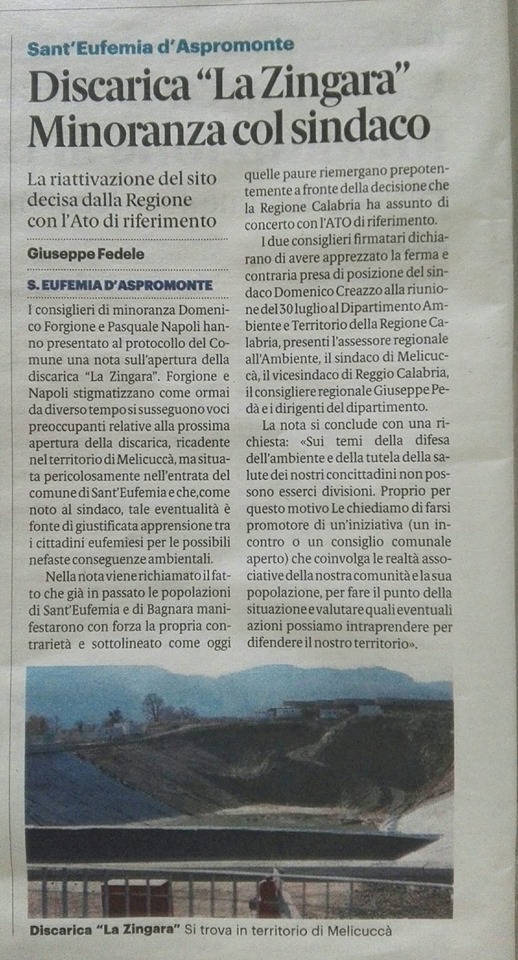 Sant'Eufemia d'Aspromonte

Discarica "La Zingara" Minoranza col sindaco

La riattivazione del sito decisa dalla Regione con l'Ato di riferimento

Giuseppe Fedele

S. EUFEMIA D'ASPROMONTE

I consiglieri di minoranza Domenico Forgione e Pasquale Napoli hanno presentato al protocollo del Comune una nota sull'apertura della discarica "La Zingara". Forgione e Napoli stigmatizzano come ormai da diverso tempo si susseguono voci preoccupanti relative alla prossima apertura della discarica, ricadente nel territorio di Melicuccà, ma situata pericolosamente nell'entrata del comune di Sant'Eufemia e che, come noto al sindaco, tale eventualità è fonte di giustificata apprensione tra i cittadini eufemiesi per le possibili nefaste conseguenze ambientali.

Nella nota viene richiamato il fatto che già in passato le popolazioni di Sant'Eufemia e di Bagnara manifestarono con forza la propria contrarietà e sottolineato come oggi quelle paure riemergano prepotentemente a fronte della decisione che la Regione Calabria ha assunto di concerto con l'ATO di riferimento.

I due consiglieri firmatari dichiarano di avere apprezzato la ferma e contraria presa di posizione del sindaco Domenico Creazzo alla riunione del 30 luglio al Dipartimento Ambiente e Territorio della Regione Calabria, presenti l'assessore regionale all'Ambiente, il sindaco di Melicuccà, il vicesindaco di Reggio Calabria, il consigliere regionale Giuseppe Pedà e i dirigenti del dipartimento.

La nota si conclude con una richiesta: «Sui temi della difesa dell'ambiente e della tutela della salute dei nostri concittadini non possono esserci divisioni. Proprio per questo motivo Le chiediamo di farsi promotore di un'iniziativa (un incontro o un consiglio comunale aperto) che coinvolga le realtà associative della nostra comunità e la sua popolazione, per fare il punto della situazione e valutare quali eventuali azioni possiamo intraprendere per difendere il nostro territorio».

Discarica "La Zingara" Si trova in territorio di Melicuccà